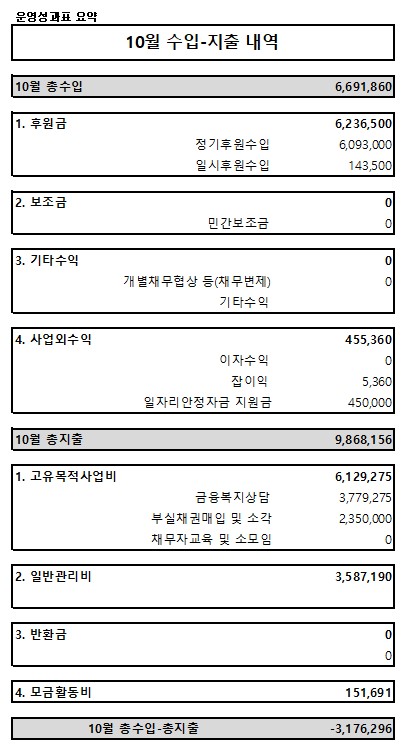 운영성과표 요약

10월 수입-지출 내역

| 10월 총수입 | 6,691,860 |
|---|---|

| 1. 후원금 | 6,236,500 |
|---|---|
| 정기후원수입 | 6,093,000 |
| 일시후원수입 | 143,500 |

| 2. 보조금 | 0 |
|---|---|
| 민간보조금 | 0 |

| 3. 기타수익 | 0 |
|---|---|
| 개별채무협상 등(채무변제) | 0 |
| 기타수익 | |

| 4. 사업외수익 | 455,360 |
|---|---|
| 이자수익 | 0 |
| 잡이익 | 5,360 |
| 일자리안정자금 지원금 | 450,000 |

| 10월 총지출 | 9,868,156 |
|---|---|

| 1. 고유목적사업비 | 6,129,275 |
|---|---|
| 금융복지상담 | 3,779,275 |
| 부실채권매입 및 소각 | 2,350,000 |
| 채무자교육 및 소모임 | 0 |

| 2. 일반관리비 | 3,587,190 |
|---|---|

| 3. 반환금 | 0 |
|---|---|
| | 0 |

| 4. 모금활동비 | 151,691 |
|---|---|

| 10월 총수입-총지출 | -3,176,296 |
|---|---|